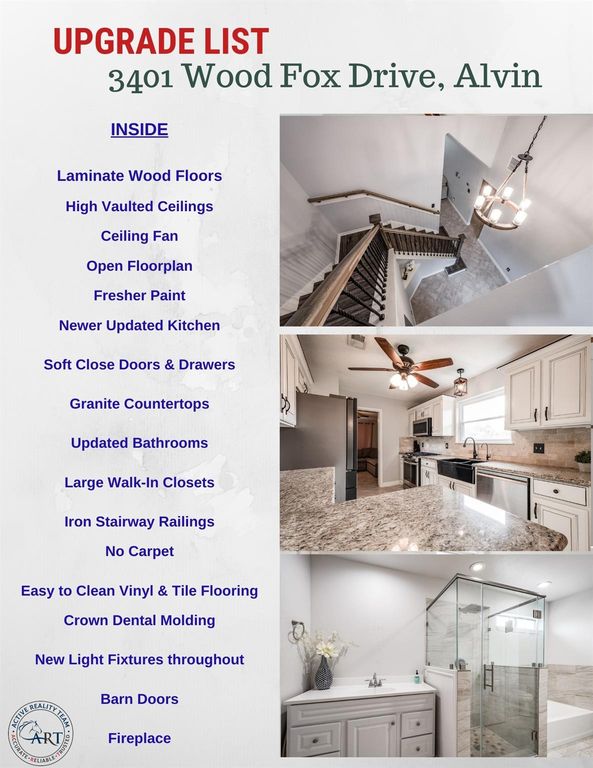 UPGRADE LIST
3401 Wood Fox Drive, Alvin

INSIDE

Laminate Wood Floors

High Vaulted Ceilings

Ceiling Fan

Open Floorplan

Fresher Paint

Newer Updated Kitchen

Soft Close Doors & Drawers

Granite Countertops

Updated Bathrooms

Large Walk-In Closets

Iron Stairway Railings

No Carpet

Easy to Clean Vinyl & Tile Flooring

Crown Dental Molding

New Light Fixtures throughout

Barn Doors

Fireplace

ACTIVE REALITY TEAM
ART
ACCURATE • RELIABLE • TRUSTED